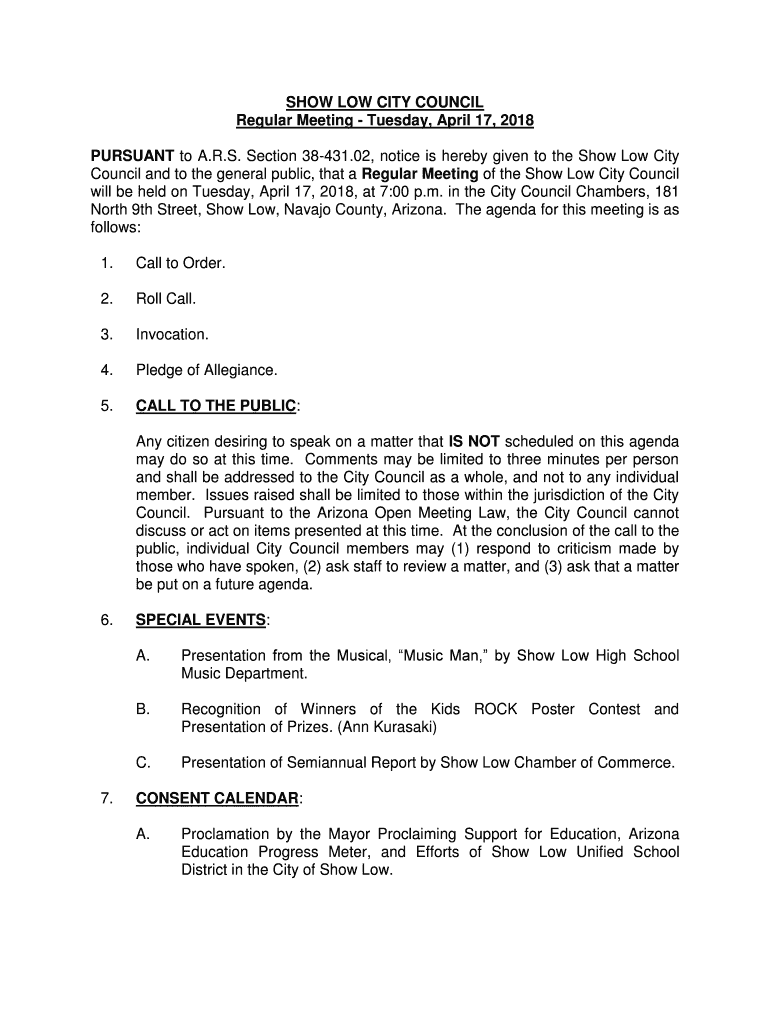 SHOW LOW CITY COUNCIL
Regular Meeting - Tuesday, April 17, 2018

PURSUANT to A.R.S. Section 38-431.02, notice is hereby given to the Show Low City Council and to the general public, that a Regular Meeting of the Show Low City Council will be held on Tuesday, April 17, 2018, at 7:00 p.m. in the City Council Chambers, 181 North 9th Street, Show Low, Navajo County, Arizona. The agenda for this meeting is as follows:

1. Call to Order.

2. Roll Call.

3. Invocation.

4. Pledge of Allegiance.

5. CALL TO THE PUBLIC:

Any citizen desiring to speak on a matter that IS NOT scheduled on this agenda may do so at this time. Comments may be limited to three minutes per person and shall be addressed to the City Council as a whole, and not to any individual member. Issues raised shall be limited to those within the jurisdiction of the City Council. Pursuant to the Arizona Open Meeting Law, the City Council cannot discuss or act on items presented at this time. At the conclusion of the call to the public, individual City Council members may (1) respond to criticism made by those who have spoken, (2) ask staff to review a matter, and (3) ask that a matter be put on a future agenda.

6. SPECIAL EVENTS:

A. Presentation from the Musical, “Music Man,” by Show Low High School Music Department.

B. Recognition of Winners of the Kids ROCK Poster Contest and Presentation of Prizes. (Ann Kurasaki)

C. Presentation of Semiannual Report by Show Low Chamber of Commerce.

7. CONSENT CALENDAR:

A. Proclamation by the Mayor Proclaiming Support for Education, Arizona Education Progress Meter, and Efforts of Show Low Unified School District in the City of Show Low.